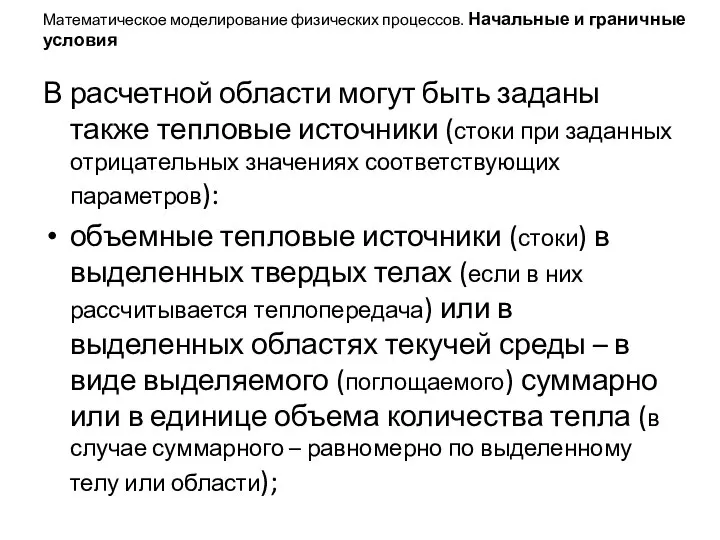 Математическое моделирование физических процессов. Начальные и граничные условия

В расчетной области могут быть заданы также тепловые источники (стоки при заданных отрицательных значениях соответствующих параметров):

• объемные тепловые источники (стоки) в выделенных твердых телах (если в них рассчитывается теплопередача) или в выделенных областях текучей среды – в виде выделяемого (поглощаемого) суммарно или в единице объема количества тепла (в случае суммарного – равномерно по выделенному телу или области);